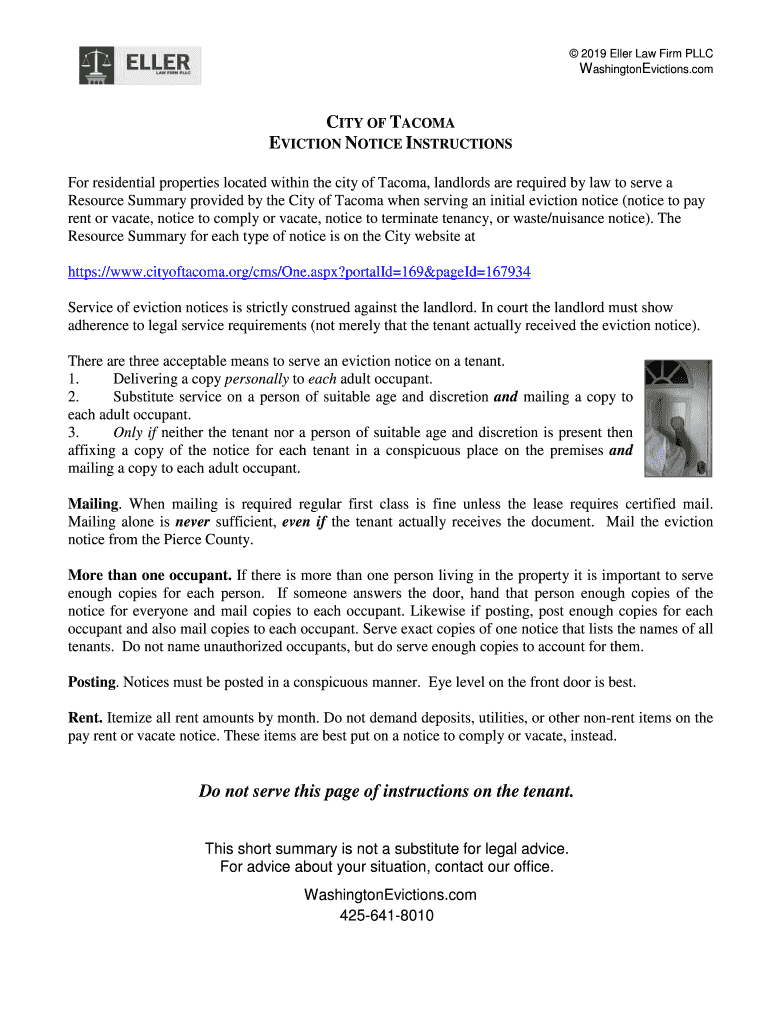 ELLER
LAW FIRM PLLC

© 2019 Eller Law Firm PLLC
WashingtonEvictions.com

CITY OF TACOMA
EVICTION NOTICE INSTRUCTIONS

For residential properties located within the city of Tacoma, landlords are required by law to serve a Resource Summary provided by the City of Tacoma when serving an initial eviction notice (notice to pay rent or vacate, notice to comply or vacate, notice to terminate tenancy, or waste/nuisance notice). The Resource Summary for each type of notice is on the City website at

https://www.cityoftacoma.org/cms/One.aspx?portalId=169&pageId=167934

Service of eviction notices is strictly construed against the landlord. In court the landlord must show adherence to legal service requirements (not merely that the tenant actually received the eviction notice).

There are three acceptable means to serve an eviction notice on a tenant.
1. Delivering a copy personally to each adult occupant.
2. Substitute service on a person of suitable age and discretion and mailing a copy to each adult occupant.
3. Only if neither the tenant nor a person of suitable age and discretion is present then affixing a copy of the notice for each tenant in a conspicuous place on the premises and mailing a copy to each adult occupant.

Mailing. When mailing is required regular first class is fine unless the lease requires certified mail. Mailing alone is never sufficient, even if the tenant actually receives the document. Mail the eviction notice from the Pierce County.

More than one occupant. If there is more than one person living in the property it is important to serve enough copies for each person. If someone answers the door, hand that person enough copies of the notice for everyone and mail copies to each occupant. Likewise if posting, post enough copies for each occupant and also mail copies to each occupant. Serve exact copies of one notice that lists the names of all tenants. Do not name unauthorized occupants, but do serve enough copies to account for them.

Posting. Notices must be posted in a conspicuous manner. Eye level on the front door is best.

Rent. Itemize all rent amounts by month. Do not demand deposits, utilities, or other non-rent items on the pay rent or vacate notice. These items are best put on a notice to comply or vacate, instead.

Do not serve this page of instructions on the tenant.

This short summary is not a substitute for legal advice.
For advice about your situation, contact our office.

WashingtonEvictions.com
425-641-8010